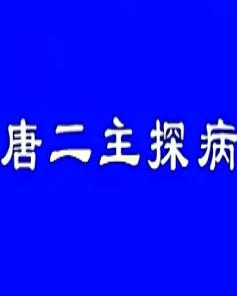 唐二主探病